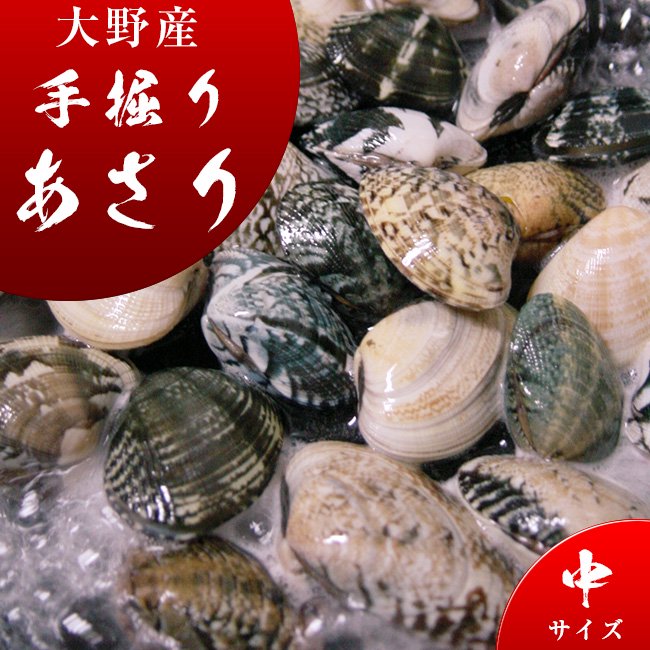 大野産
手掘り
あさり

中
サイズ